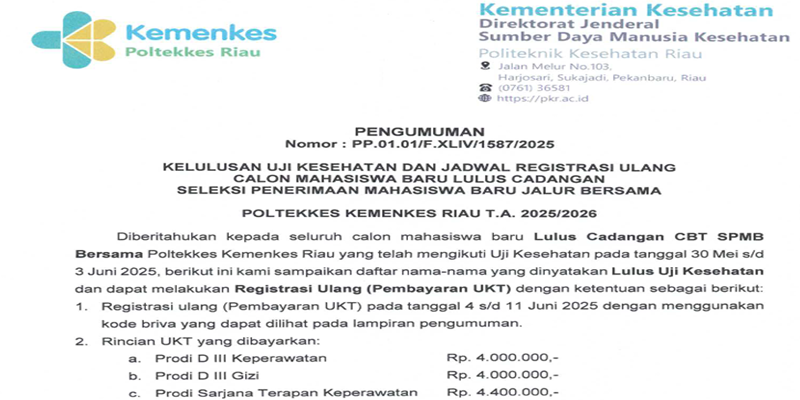 Kemenkes
Poltekkes Riau

Kementerian Kesehatan
Direktorat Jenderal
Sumber Daya Manusia Kesehatan
Politeknik Kesehatan Riau
Jalan Melur No.103,
Harjosari, Sukajadi, Pekanbaru, Riau
(0761) 36581
https://pkr.ac.id

PENGUMUMAN
Nomor : PP.01.01/F.XLIV/1587/2025

KELULUSAN UJI KESEHATAN DAN JADWAL REGISTRASI ULANG
CALON MAHASISWA BARU LULUS CADANGAN
SELEKSI PENERIMAAN MAHASISWA BARU JALUR BERSAMA

POLTEKKES KEMENKES RIAU T.A. 2025/2026

Diberitahukan kepada seluruh calon mahasiswa baru Lulus Cadangan CBT SPMB Bersama Poltekkes Kemenkes Riau yang telah mengikuti Uji Kesehatan pada tanggal 30 Mei s/d 3 Juni 2025, berikut ini kami sampaikan daftar nama-nama yang dinyatakan Lulus Uji Kesehatan dan dapat melakukan Registrasi Ulang (Pembayaran UKT) dengan ketentuan sebagai berikut:
1. Registrasi ulang (Pembayaran UKT) pada tanggal 4 s/d 11 Juni 2025 dengan menggunakan kode briva yang dapat dilihat pada lampiran pengumuman.
2. Rincian UKT yang dibayarkan:
a. Prodi D III Keperawatan Rp. 4.000.000,-
b. Prodi D III Gizi Rp. 4.000.000,-
c. Prodi Sarjana Terapan Keperawatan Rp. 4.400.000,-